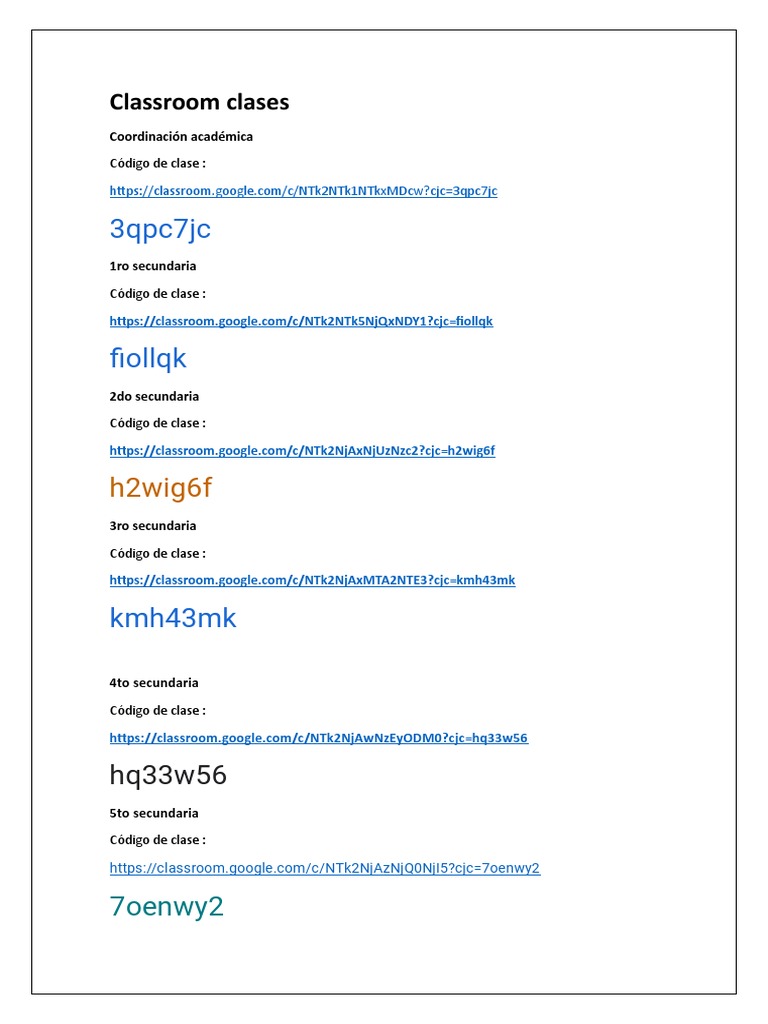 Classroom clases

Coordinación académica

Código de clase :

https://classroom.google.com/c/NTk2NTk1NTkxMDcw?cjc=3qpc7jc

3qpc7jc

1ro secundaria

Código de clase :

https://classroom.google.com/c/NTk2NTk5NjQxNDY1?cjc=fiollqk

fiollqk

2do secundaria

Código de clase :

https://classroom.google.com/c/NTk2NjAxNjUzNzc2?cjc=h2wig6f

h2wig6f

3ro secundaria

Código de clase :

https://classroom.google.com/c/NTk2NjAxMTA2NTE3?cjc=kmh43mk

kmh43mk

4to secundaria

Código de clase :

https://classroom.google.com/c/NTk2NjAwNzEyODM0?cjc=hq33w56

hq33w56

5to secundaria

Código de clase :

https://classroom.google.com/c/NTk2NjAzNjQ0NjI5?cjc=7oenwy2

7oenwy2